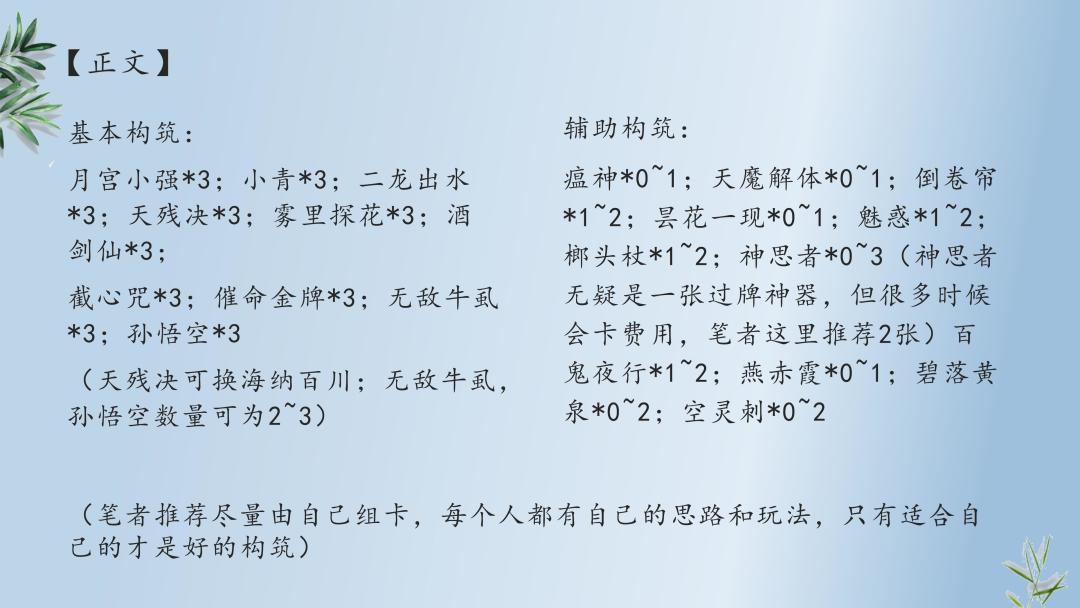 【正文】

基本构筑：

月宫小强*3；小青*3；二龙出水*3；天残决*3；雾里探花*3；酒剑仙*3；

截心咒*3；催命金牌*3；无敌牛虱*3；孙悟空*3

（天残决可换海纳百川；无敌牛虱，孙悟空数量可为2~3）

辅助构筑：

瘟神*0~1；天魔解体*0~1；倒卷帘*1~2；昙花一现*0~1；魅惑*1~2；榔头杖*1~2；神思者*0~3（神思者无疑是一张过牌神器，但很多时候会卡费用，笔者这里推荐2张）百鬼夜行*1~2；燕赤霞*0~1；碧落黄泉*0~2；空灵刺*0~2

（笔者推荐尽量由自己组卡，每个人都有自己的思路和玩法，只有适合自己的才是好的构筑）